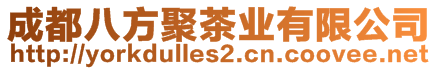 成都八方聚茶业有限公司
http://yorkdulles2.cn.coovee.net